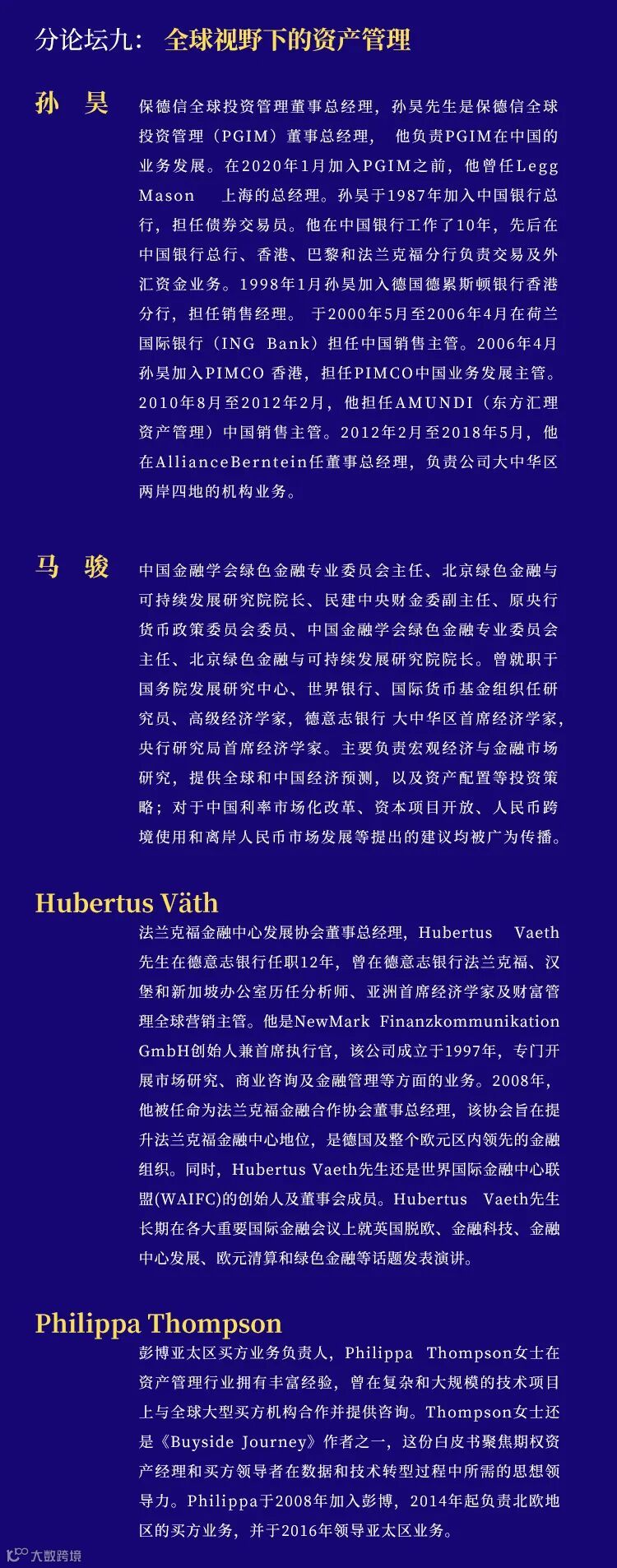 分论坛九： 全球视野下的资产管理

孙 昊

保德信全球投资管理董事总经理，孙昊先生是保德信全球投资管理（PGIM）董事总经理， 他负责PGIM在中国的业务发展。在2020年1月加入PGIM之前，他曾任Legg Mason 上海的总经理。孙昊于1987年加入中国银行总行，担任债券交易员。他在中国银行工作了10年，先后在中国银行总行、香港、巴黎和法兰克福分行负责交易及外汇资金业务。1998年1月孙昊加入德国德累斯顿银行香港分行，担任销售经理。 于2000年5月至2006年4月在荷兰国际银行（ING Bank）担任中国销售主管。2006年4月孙昊加入PIMCO 香港，担任PIMCO中国业务发展主管。2010年8月至2012年2月，他担任AMUNDI（东方汇理资产管理）中国销售主管。2012年2月至2018年5月，他在AllianceBerntein任董事总经理，负责公司大中华区两岸四地的机构业务。

马 骏

中国金融学会绿色金融专业委员会主任、北京绿色金融与可持续发展研究院院长、民建中央财金委副主任、原央行货币政策委员会委员、中国金融学会绿色金融专业委员会主任、北京绿色金融与可持续发展研究院院长。曾就职于国务院发展研究中心、世界银行、国际货币基金组织任研究员、高级经济学家，德意志银行 大中华区首席经济学家，央行研究局首席经济学家。主要负责宏观经济与金融市场研究，提供全球和中国经济预测，以及资产配置等投资策略；对于中国利率市场化改革、资本项目开放、人民币跨境使用和离岸人民币市场发展等提出的建议均被广为传播。

Hubertus Väth

法兰克福金融中心发展协会董事总经理，Hubertus Vaeth先生在德意志银行任职12年，曾在德意志银行法兰克福、汉堡和新加坡办公室历任分析师、亚洲首席经济学家及财富管理全球营销主管。他是NewMark Finanzkommunikation GmbH创始人兼首席执行官，该公司成立于1997年，专门开展市场研究、商业咨询及金融管理等方面的业务。2008年，他被任命为法兰克福金融合作协会董事总经理，该协会旨在提升法兰克福金融中心地位，是德国及整个欧元区内领先的金融组织。同时，Hubertus Vaeth先生还是世界国际金融中心联盟(WAIFC)的创始人及董事会成员。Hubertus Vaeth先生长期在各大重要国际金融会议上就英国脱欧、金融科技、金融中心发展、欧元清算和绿色金融等话题发表演讲。

Philippa Thompson

彭博亚太区买方业务负责人，Philippa Thompson女士在资产管理行业拥有丰富经验，曾在复杂和大规模的技术项目上与全球大型买方机构合作并提供咨询。Thompson女士还是《Buyside Journey》作者之一，这份白皮书聚焦期权资产经理和买方领导者在数据和技术转型过程中所需的思想领导力。Philippa于2008年加入彭博，2014年起负责北欧地区的买方业务，并于2016年领导亚太区业务。

大数跨境